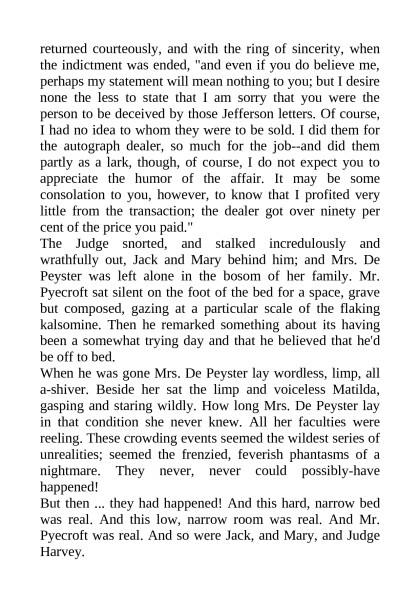 returned courteously, and with the ring of sincerity, when the indictment was ended, "and even if you do believe me, perhaps my statement will mean nothing to you; but I desire none the less to state that I am sorry that you were the person to be deceived by those Jefferson letters. Of course, I had no idea to whom they were to be sold. I did them for the autograph dealer, so much for the job--and did them partly as a lark, though, of course, I do not expect you to appreciate the humor of the affair. It may be some consolation to you, however, to know that I profited very little from the transaction; the dealer got over ninety per cent of the price you paid."

The Judge snorted, and stalked incredulously and wrathfully out, Jack and Mary behind him; and Mrs. De Peyster was left alone in the bosom of her family. Mr. Pyecroft sat silent on the foot of the bed for a space, grave but composed, gazing at a particular scale of the flaking kalsomine. Then he remarked something about its having been a somewhat trying day and that he believed that he'd be off to bed.

When he was gone Mrs. De Peyster lay wordless, limp, all a-shiver. Beside her sat the limp and voiceless Matilda, gasping and staring wildly. How long Mrs. De Peyster lay in that condition she never knew. All her faculties were reeling. These crowding events seemed the wildest series of unrealities; seemed the frenzied, feverish phantasms of a nightmare. They never, never could possibly-have happened!

But then ... they had happened! And this hard, narrow bed was real. And this low, narrow room was real. And Mr. Pyecroft was real. And so were Jack, and Mary, and Judge Harvey.